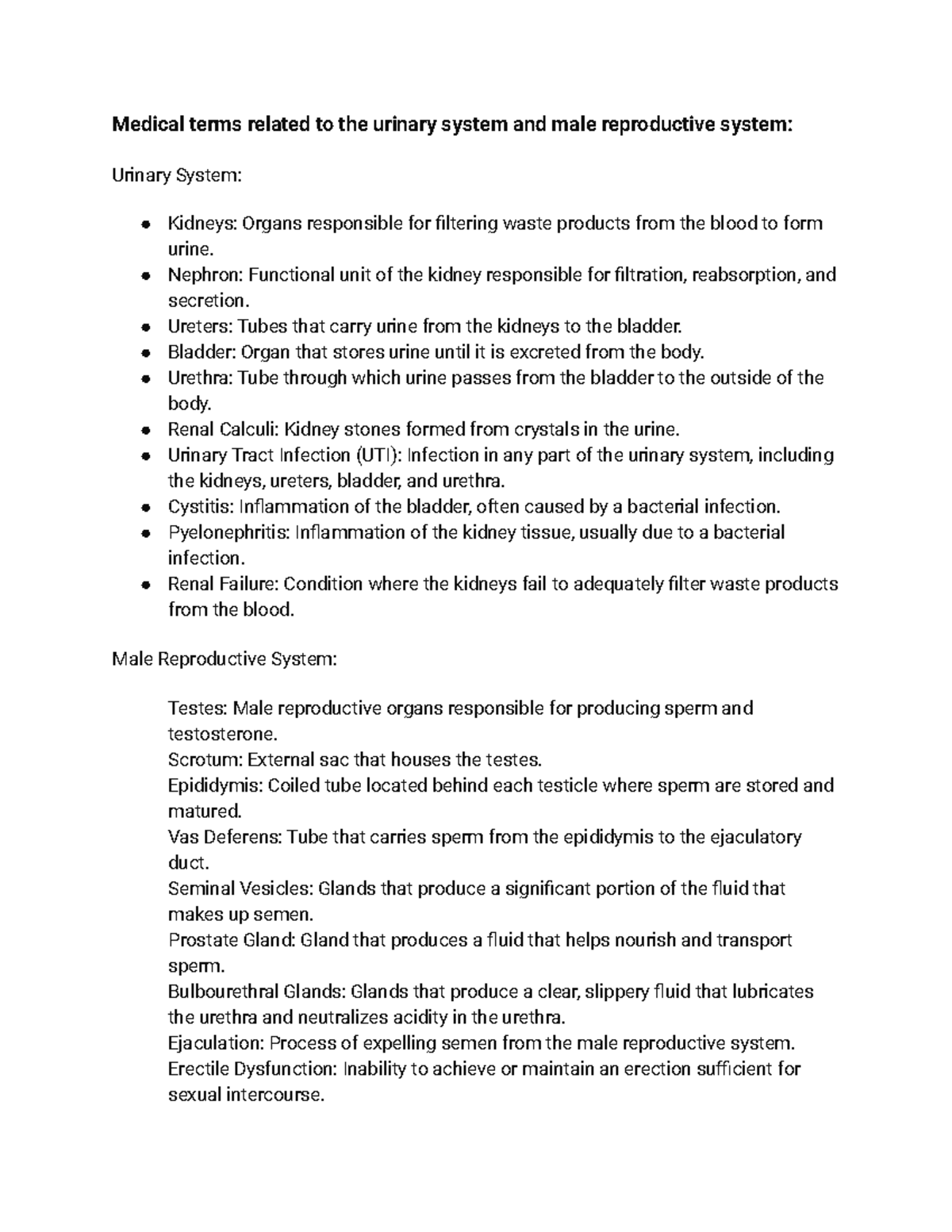 Medical terms related to the urinary system and male reproductive system:

Urinary System:

• Kidneys: Organs responsible for filtering waste products from the blood to form urine.
• Nephron: Functional unit of the kidney responsible for filtration, reabsorption, and secretion.
• Ureters: Tubes that carry urine from the kidneys to the bladder.
• Bladder: Organ that stores urine until it is excreted from the body.
• Urethra: Tube through which urine passes from the bladder to the outside of the body.
• Renal Calculi: Kidney stones formed from crystals in the urine.
• Urinary Tract Infection (UTI): Infection in any part of the urinary system, including the kidneys, ureters, bladder, and urethra.
• Cystitis: Inflammation of the bladder, often caused by a bacterial infection.
• Pyelonephritis: Inflammation of the kidney tissue, usually due to a bacterial infection.
• Renal Failure: Condition where the kidneys fail to adequately filter waste products from the blood.

Male Reproductive System:

Testes: Male reproductive organs responsible for producing sperm and testosterone.
Scrotum: External sac that houses the testes.
Epididymis: Coiled tube located behind each testicle where sperm are stored and matured.
Vas Deferens: Tube that carries sperm from the epididymis to the ejaculatory duct.
Seminal Vesicles: Glands that produce a significant portion of the fluid that makes up semen.
Prostate Gland: Gland that produces a fluid that helps nourish and transport sperm.
Bulbourethral Glands: Glands that produce a clear, slippery fluid that lubricates the urethra and neutralizes acidity in the urethra.
Ejaculation: Process of expelling semen from the male reproductive system.
Erectile Dysfunction: Inability to achieve or maintain an erection sufficient for sexual intercourse.